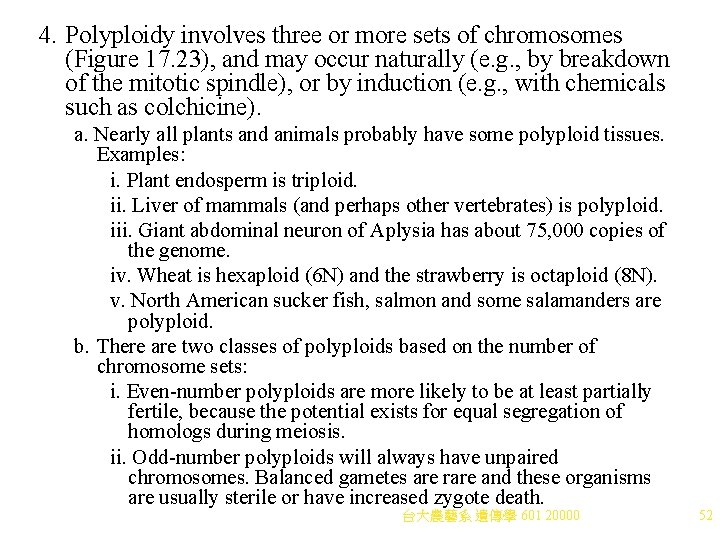 4. Polyploidy involves three or more sets of chromosomes (Figure 17.23), and may occur naturally (e.g., by breakdown of the mitotic spindle), or by induction (e.g., with chemicals such as colchicine).

a. Nearly all plants and animals probably have some polyploid tissues. Examples:

i. Plant endosperm is triploid.

ii. Liver of mammals (and perhaps other vertebrates) is polyploid.

iii. Giant abdominal neuron of Aplysia has about 75,000 copies of the genome.

iv. Wheat is hexaploid (6N) and the strawberry is octaploid (8N).

v. North American sucker fish, salmon and some salamanders are polyploid.

b. There are two classes of polyploids based on the number of chromosome sets:

i. Even-number polyploids are more likely to be at least partially fertile, because the potential exists for equal segregation of homologs during meiosis.

ii. Odd-number polyploids will always have unpaired chromosomes. Balanced gametes are rare and these organisms are usually sterile or have increased zygote death.

台大農藝系 遺傳學 601 20000 52